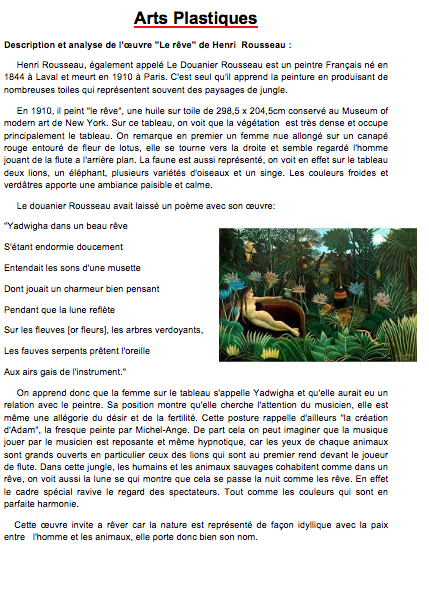 Arts Plastiques

Description et analyse de l'œuvre "Le rêve" de Henri Rousseau :

Henri Rousseau, également appelé Le Douanier Rousseau est un peintre Français né en 1844 à Laval et meurt en 1910 à Paris. C'est seul qu'il apprend la peinture en produisant de nombreuses toiles qui représentent souvent des paysages de jungle.

En 1910, il peint "le rêve", une huile sur toile de 298,5 x 204,5cm conservé au Museum of modern art de New York. Sur ce tableau, on voit que la végétation est très dense et occupe principalement le tableau. On remarque en premier un femme nue allongé sur un canapé rouge entouré de fleur de lotus, elle se tourne vers la droite et semble regardé l'homme jouant de la flute a l'arrière plan. La faune est aussi représenté, on voit en effet sur le tableau deux lions, un éléphant, plusieurs variétés d'oiseaux et un singe. Les couleurs froides et verdâtres apporte une ambiance paisible et calme.

Le douanier Rousseau avait laissé un poème avec son œuvre:

"Yadwigha dans un beau rêve

S'étant endormie doucement

Entendait les sons d'une musette

Dont jouait un charmeur bien pensant

Pendant que la lune reflète

Sur les fleuves [or fleurs], les arbres verdoyants,

Les fauves serpents prêtent l'oreille

Aux airs gais de l'instrument."

On apprend donc que la femme sur le tableau s'appelle Yadwigha et qu'elle aurait eu un relation avec le peintre. Sa position montre qu'elle cherche l'attention du musicien, elle est même une allégorie du désir et de la fertilité. Cette posture rappelle d'ailleurs "la création d'Adam", la fresque peinte par Michel-Ange. De part cela on peut imaginer que la musique jouer par le musicien est reposante et même hypnotique, car les yeux de chaque animaux sont grands ouverts en particulier ceux des lions qui sont au premier rend devant le joueur de flute. Dans cette jungle, les humains et les animaux sauvages cohabitent comme dans un rêve, on voit aussi la lune se qui montre que cela se passe la nuit comme les rêve. En effet le cadre spécial ravive le regard des spectateurs. Tout comme les couleurs qui sont en parfaite harmonie.

Cette œuvre invite a rêver car la nature est représenté de façon idyllique avec la paix entre l'homme et les animaux, elle porte donc bien son nom.